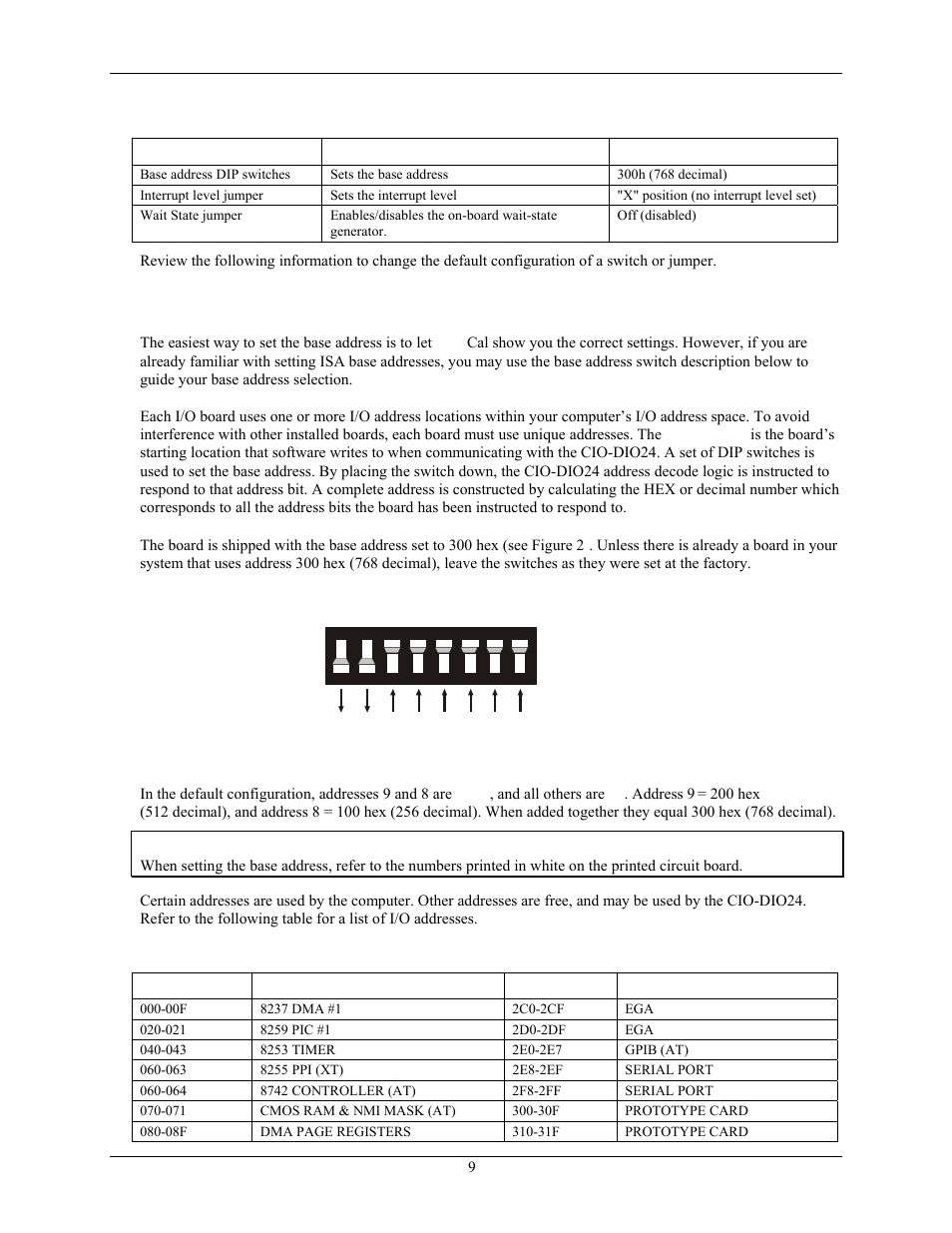 | | | |
|---|---|---|
| Base address DIP switches | Sets the base address | 300h (768 decimal) |
| Interrupt level jumper | Sets the interrupt level | "X" position (no interrupt level set) |
| Wait State jumper | Enables/disables the on-board wait-state generator. | Off (disabled) |

Review the following information to change the default configuration of a switch or jumper.

The easiest way to set the base address is to let Cal show you the correct settings. However, if you are already familiar with setting ISA base addresses, you may use the base address switch description below to guide your base address selection.

Each I/O board uses one or more I/O address locations within your computer's I/O address space. To avoid interference with other installed boards, each board must use unique addresses. The is the board's starting location that software writes to when communicating with the CIO-DIO24. A set of DIP switches is used to set the base address. By placing the switch down, the CIO-DIO24 address decode logic is instructed to respond to that address bit. A complete address is constructed by calculating the HEX or decimal number which corresponds to all the address bits the board has been instructed to respond to.

The board is shipped with the base address set to 300 hex (see Figure 2 . Unless there is already a board in your system that uses address 300 hex (768 decimal), leave the switches as they were set at the factory.

In the default configuration, addresses 9 and 8 are , and all others are . Address 9 = 200 hex (512 decimal), and address 8 = 100 hex (256 decimal). When added together they equal 300 hex (768 decimal).

When setting the base address, refer to the numbers printed in white on the printed circuit board.

Certain addresses are used by the computer. Other addresses are free, and may be used by the CIO-DIO24. Refer to the following table for a list of I/O addresses.

| | | | |
|---|---|---|---|
| 000-00F | 8237 DMA #1 | 2C0-2CF | EGA |
| 020-021 | 8259 PIC #1 | 2D0-2DF | EGA |
| 040-043 | 8253 TIMER | 2E0-2E7 | GPIB (AT) |
| 060-063 | 8255 PPI (XT) | 2E8-2EF | SERIAL PORT |
| 060-064 | 8742 CONTROLLER (AT) | 2F8-2FF | SERIAL PORT |
| 070-071 | CMOS RAM & NMI MASK (AT) | 300-30F | PROTOTYPE CARD |
| 080-08F | DMA PAGE REGISTERS | 310-31F | PROTOTYPE CARD |

9